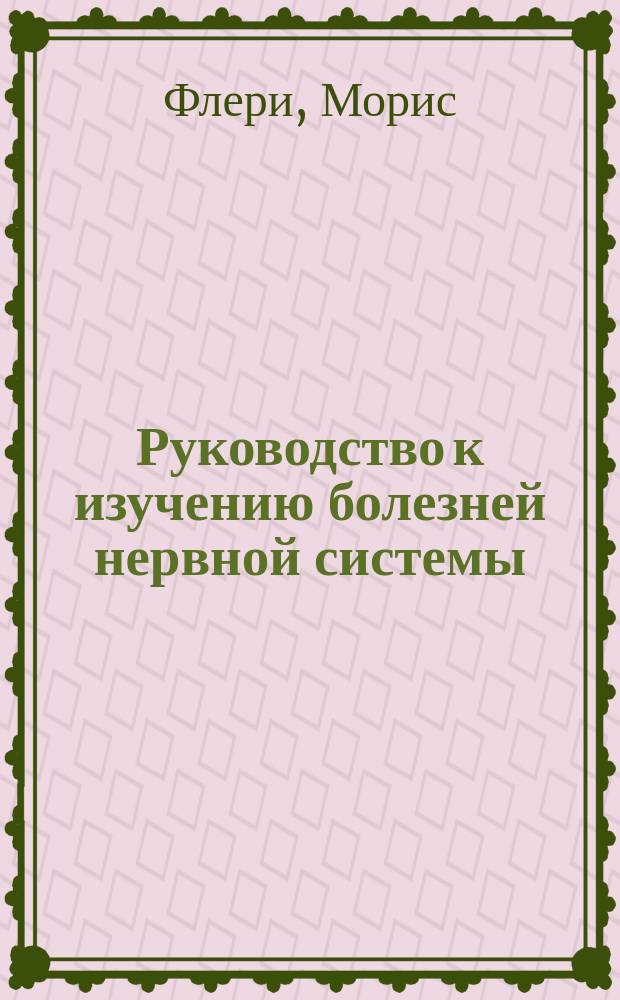 Флери, Морис

Руководство к изучению болезней нервной системы